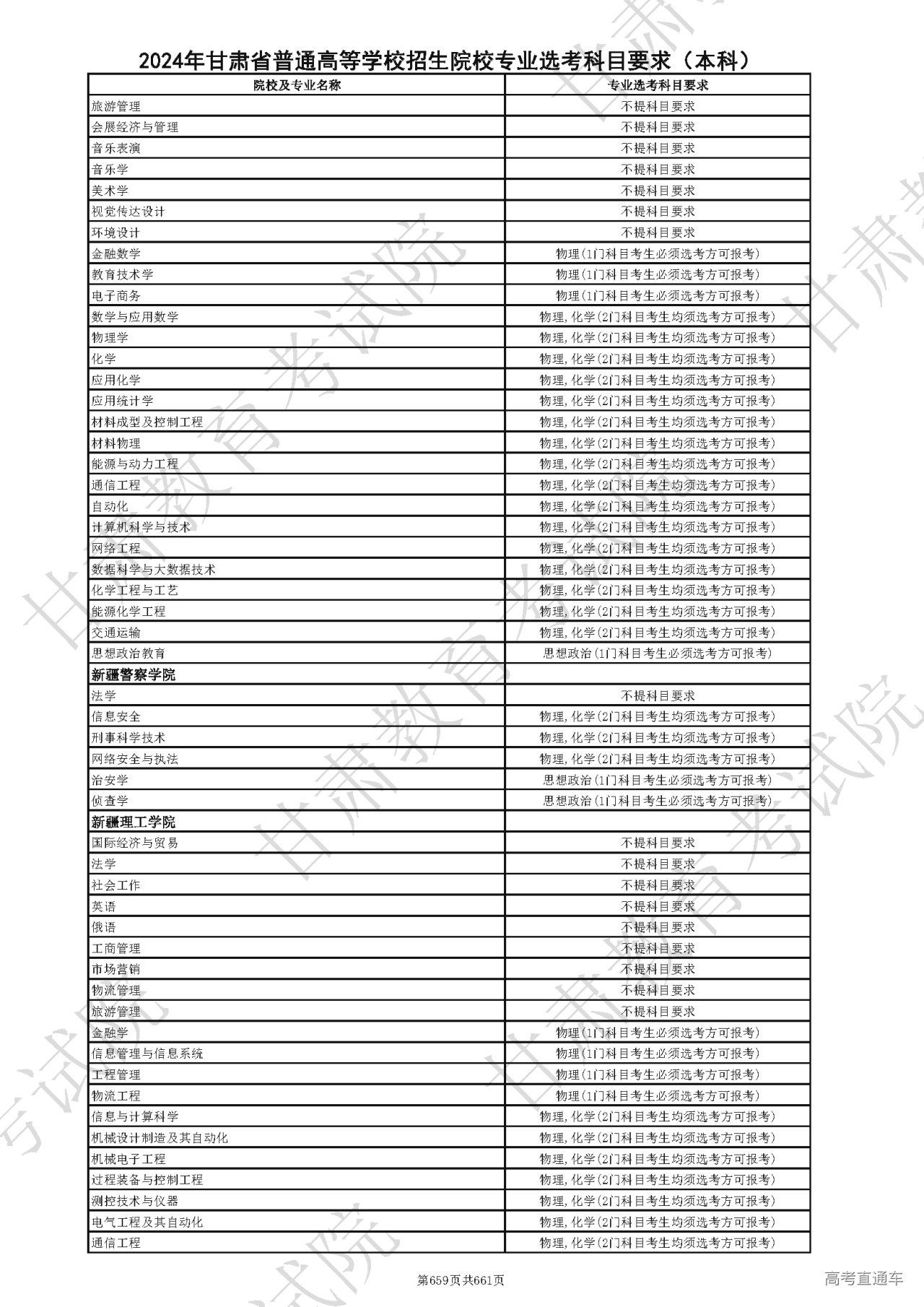 2024年甘肃省普通高等学校招生院校专业选考科目要求（本科）

| 院校及专业名称 | 专业选考科目要求 |
|---|---|
| 旅游管理 | 不提科目要求 |
| 会展经济与管理 | 不提科目要求 |
| 音乐表演 | 不提科目要求 |
| 音乐学 | 不提科目要求 |
| 美术学 | 不提科目要求 |
| 视觉传达设计 | 不提科目要求 |
| 环境设计 | 不提科目要求 |
| 金融数学 | 物理(1门科目考生必须选考方可报考) |
| 教育技术学 | 物理(1门科目考生必须选考方可报考) |
| 电子商务 | 物理(1门科目考生必须选考方可报考) |
| 数学与应用数学 | 物理,化学(2门科目考生均须选考方可报考) |
| 物理学 | 物理,化学(2门科目考生均须选考方可报考) |
| 化学 | 物理,化学(2门科目考生均须选考方可报考) |
| 应用化学 | 物理,化学(2门科目考生均须选考方可报考) |
| 应用统计学 | 物理,化学(2门科目考生均须选考方可报考) |
| 材料成型及控制工程 | 物理,化学(2门科目考生均须选考方可报考) |
| 材料物理 | 物理,化学(2门科目考生均须选考方可报考) |
| 能源与动力工程 | 物理,化学(2门科目考生均须选考方可报考) |
| 通信工程 | 物理,化学(2门科目考生均须选考方可报考) |
| 自动化 | 物理,化学(2门科目考生均须选考方可报考) |
| 计算机科学与技术 | 物理,化学(2门科目考生均须选考方可报考) |
| 网络工程 | 物理,化学(2门科目考生均须选考方可报考) |
| 数据科学与大数据技术 | 物理,化学(2门科目考生均须选考方可报考) |
| 化学工程与工艺 | 物理,化学(2门科目考生均须选考方可报考) |
| 能源化学工程 | 物理,化学(2门科目考生均须选考方可报考) |
| 交通运输 | 物理,化学(2门科目考生均须选考方可报考) |
| 思想政治教育 | 思想政治(1门科目考生必须选考方可报考) |
| 新疆警察学院 | |
| 法学 | 不提科目要求 |
| 信息安全 | 物理,化学(2门科目考生均须选考方可报考) |
| 刑事科学技术 | 物理,化学(2门科目考生均须选考方可报考) |
| 网络安全与执法 | 物理,化学(2门科目考生均须选考方可报考) |
| 治安学 | 思想政治(1门科目考生必须选考方可报考) |
| 侦查学 | 思想政治(1门科目考生必须选考方可报考) |
| 新疆理工学院 | |
| 国际经济与贸易 | 不提科目要求 |
| 法学 | 不提科目要求 |
| 社会工作 | 不提科目要求 |
| 英语 | 不提科目要求 |
| 俄语 | 不提科目要求 |
| 工商管理 | 不提科目要求 |
| 市场营销 | 不提科目要求 |
| 物流管理 | 不提科目要求 |
| 旅游管理 | 不提科目要求 |
| 金融学 | 物理(1门科目考生必须选考方可报考) |
| 信息管理与信息系统 | 物理(1门科目考生必须选考方可报考) |
| 工程管理 | 物理(1门科目考生必须选考方可报考) |
| 物流工程 | 物理(1门科目考生必须选考方可报考) |
| 信息与计算科学 | 物理,化学(2门科目考生均须选考方可报考) |
| 机械设计制造及其自动化 | 物理,化学(2门科目考生均须选考方可报考) |
| 机械电子工程 | 物理,化学(2门科目考生均须选考方可报考) |
| 过程装备与控制工程 | 物理,化学(2门科目考生均须选考方可报考) |
| 测控技术与仪器 | 物理,化学(2门科目考生均须选考方可报考) |
| 电气工程及其自动化 | 物理,化学(2门科目考生均须选考方可报考) |
| 通信工程 | 物理,化学(2门科目考生均须选考方可报考) |

第659页共661页

高考直通车

甘肃教育考试院